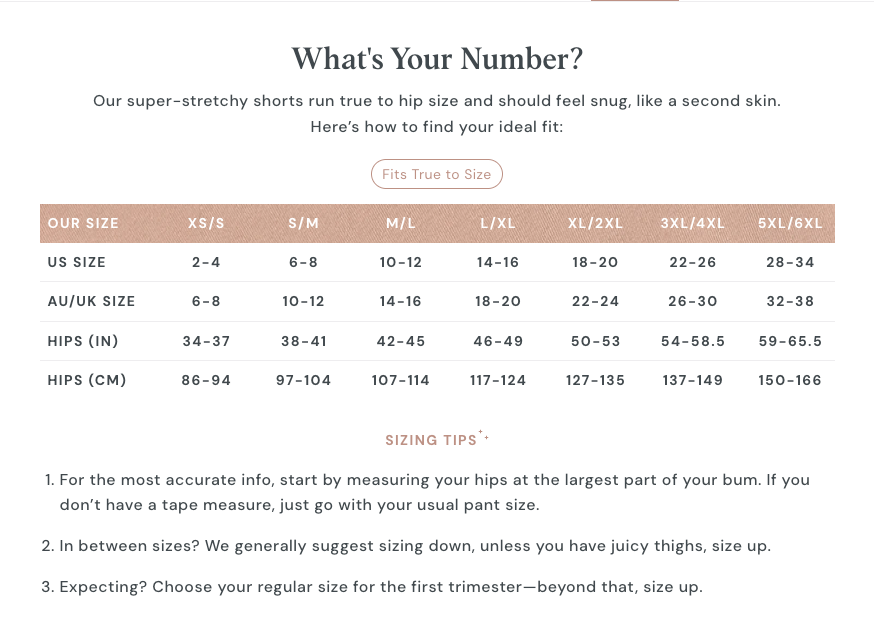 What's Your Number?

Our super-stretchy shorts run true to hip size and should feel snug, like a second skin. Here’s how to find your ideal fit:

Fits True to Size

| OUR SIZE | XS/S | S/M | M/L | L/XL | XL/2XL | 3XL/4XL | 5XL/6XL |
|---|---|---|---|---|---|---|---|
| US SIZE | 2-4 | 6-8 | 10-12 | 14-16 | 18-20 | 22-26 | 28-34 |
| AU/UK SIZE | 6-8 | 10-12 | 14-16 | 18-20 | 22-24 | 26-30 | 32-38 |
| HIPS (IN) | 34-37 | 38-41 | 42-45 | 46-49 | 50-53 | 54-58.5 | 59-65.5 |
| HIPS (CM) | 86-94 | 97-104 | 107-114 | 117-124 | 127-135 | 137-149 | 150-166 |

SIZING TIPS

1. For the most accurate info, start by measuring your hips at the largest part of your bum. If you don’t have a tape measure, just go with your usual pant size.

2. In between sizes? We generally suggest sizing down, unless you have juicy thighs, size up.

3. Expecting? Choose your regular size for the first trimester—beyond that, size up.